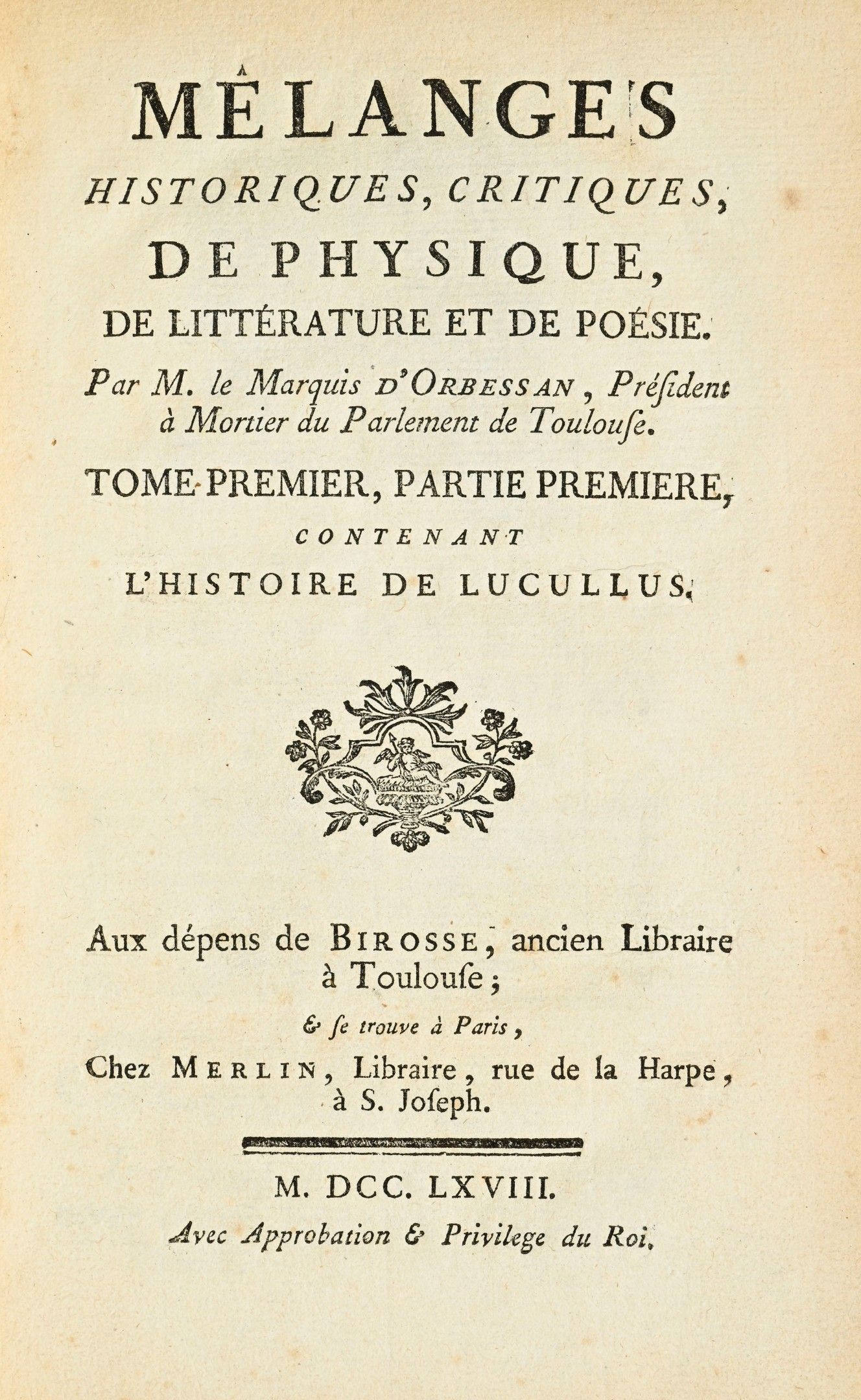 MÊLANGES
HISTORIQUES, CRITIQUES,
DE PHYSIQUE,
DE LITTÉRATURE ET DE POÉSIE.

Par M. le Marquis D'ORBESSAN, Préſident à Mortier du Parlement de Toulouſe.

TOME PREMIER, PARTIE PREMIERE,
CONTENANT
L'HISTOIRE DE LUCULLUS.

Aux dépens de BIROSSE, ancien Libraire à Toulouſe;
& ſe trouve à Paris,
Chez MERLIN, Libraire, rue de la Harpe, à S. Joſeph.

M. DCC. LXVIII.
Avec Approbation & Privilege du Roi.